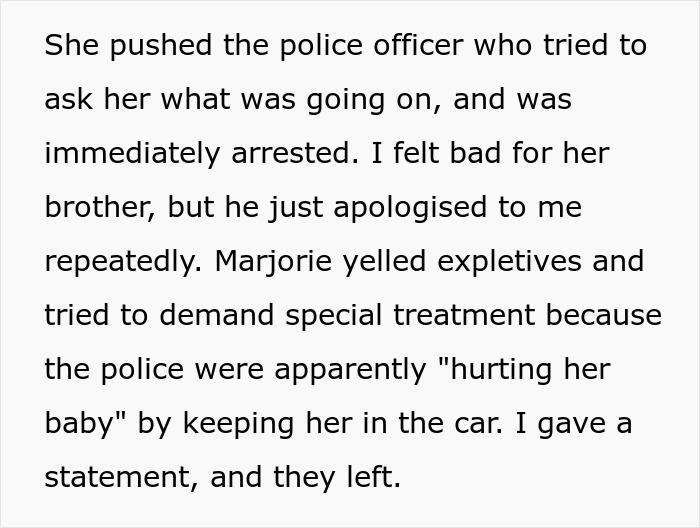 She pushed the police officer who tried to ask her what was going on, and was immediately arrested. I felt bad for her brother, but he just apologised to me repeatedly. Marjorie yelled expletives and tried to demand special treatment because the police were apparently "hurting her baby" by keeping her in the car. I gave a statement, and they left.